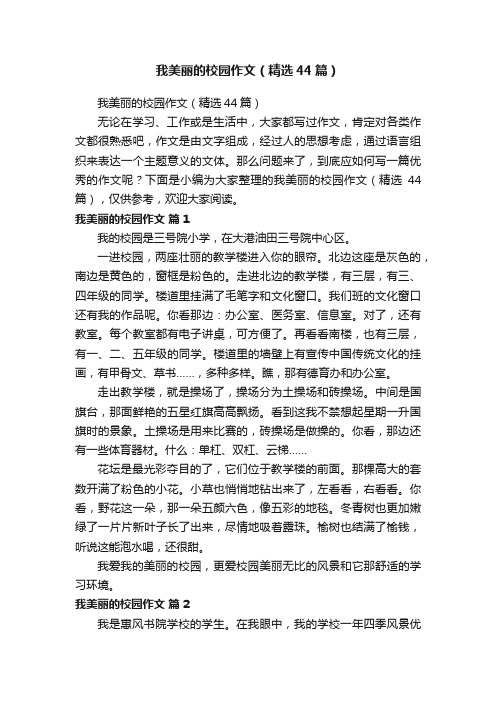 我美丽的校园作文（精选44篇）

我美丽的校园作文（精选44篇）

无论在学习、工作或是生活中，大家都写过作文，肯定对各类作文都很熟悉吧，作文是由文字组成，经过人的思想考虑，通过语言组织来表达一个主题意义的文体。那么问题来了，到底应如何写一篇优秀的作文呢？下面是小编为大家整理的我美丽的校园作文（精选44篇），仅供参考，欢迎大家阅读。

我美丽的校园作文 篇1

我的校园是三号院小学，在大港油田三号院中心区。

一进校园，两座壮丽的教学楼进入你的眼帘。北边这座是灰色的，南边是黄色的，窗框是粉色的。走进北边的教学楼，有三层，有三、四年级的同学。楼道里挂满了毛笔字和文化窗口。我们班的文化窗口还有我的作品呢。你看那边：办公室、医务室、信息室。对了，还有教室。每个教室都有电子讲桌，可方便了。再看看南楼，也有三层，有一、二、五年级的同学。楼道里的墙壁上有宣传中国传统文化的挂画，有甲骨文、草书……，多种多样。瞧，那有德育办和办公室。

走出教学楼，就是操场了，操场分为土操场和砖操场。中间是国旗台，那面鲜艳的五星红旗高高飘扬。看到这我不禁想起星期一升国旗时的景象。土操场是用来比赛的，砖操场是做操的。你看，那边还有一些体育器材。什么：单杠、双杠、云梯……

花坛是最光彩夺目的了，它们位于教学楼的前面。那棵高大的套数开满了粉色的小花。小草也悄悄地钻出来了，左看看，右看看。你看，野花这一朵，那一朵五颜六色，像五彩的地毯。冬青树也更加嫩绿了一片片新叶子长了出来，尽情地吸着露珠。榆树也结满了榆钱，听说这能泡水喝，还很甜。

我爱我的美丽的校园，更爱校园美丽无比的风景和它那舒适的学习环境。

我美丽的校园作文 篇2

我是惠风书院学校的学生。在我眼中，我的学校一年四季风景优